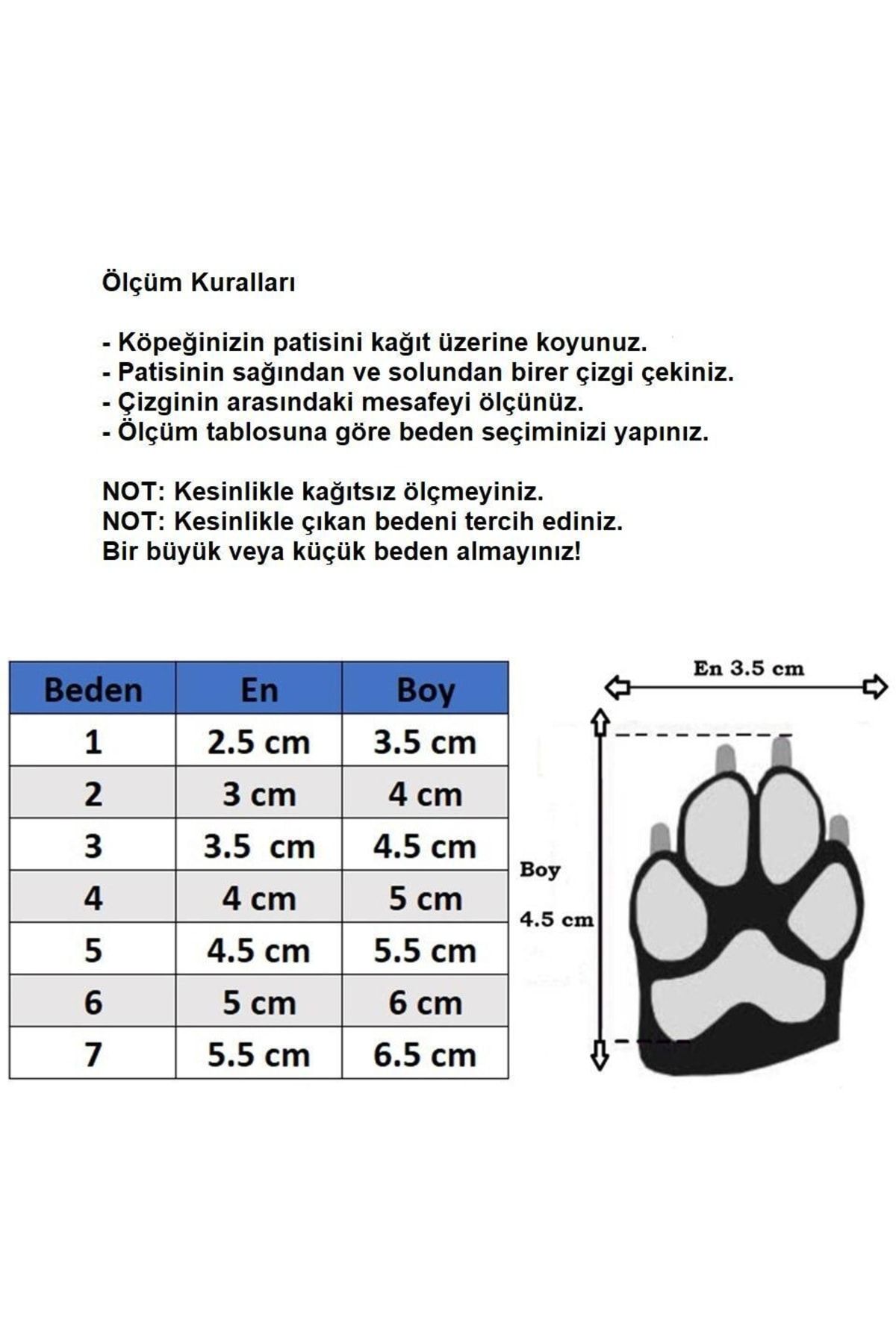 Ölçüm Kuralları

- Köpeğinizin patisini kağıt üzerine koyunuz.
- Patisinin sağından ve solundan birer çizgi çekiniz.
- Çizginin arasındaki mesafeyi ölçünüz.
- Ölçüm tablosuna göre beden seçiminizi yapınız.

NOT: Kesinlikle kağıtsız ölçmeyiniz.
NOT: Kesinlikle çıkan bedeni tercih ediniz.
Bir büyük veya küçük beden almayınız!

| Beden | En | Boy |
|---|---|---|
| 1 | 2.5 cm | 3.5 cm |
| 2 | 3 cm | 4 cm |
| 3 | 3.5 cm | 4.5 cm |
| 4 | 4 cm | 5 cm |
| 5 | 4.5 cm | 5.5 cm |
| 6 | 5 cm | 6 cm |
| 7 | 5.5 cm | 6.5 cm |

En 3.5 cm

Boy
4.5 cm